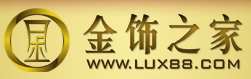 金饰之家
WWW.LUX88.COM